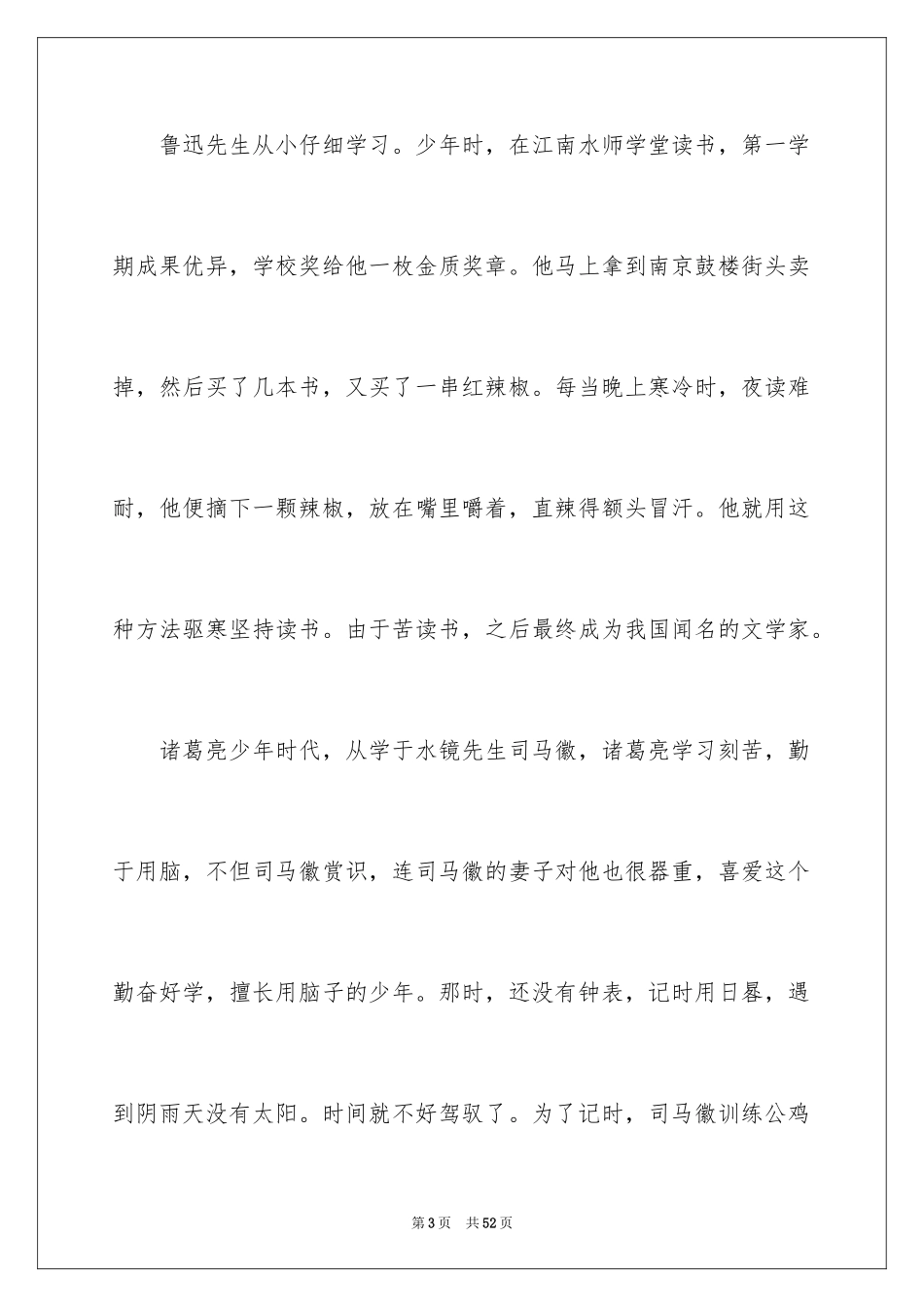 鲁迅先生从小仔细学习。少年时，在江南水师学堂读书，第一学期成果优异，学校奖给他一枚金质奖章。他马上拿到南京鼓楼街头卖掉，然后买了几本书，又买了一串红辣椒。每当晚上寒冷时，夜读难耐，他便摘下一颗辣椒，放在嘴里嚼着，直辣得额头冒汗。他就用这种方法驱寒坚持读书。由于苦读书，之后最终成为我国闻名的文学家。

诸葛亮少年时代，从学于水镜先生司马徽，诸葛亮学习刻苦，勤于用脑，不但司马徽赏识，连司马徽的妻子对他也很器重，喜爱这个勤奋好学，擅长用脑子的少年。那时，还没有钟表，记时用日晷，遇到阴雨天没有太阳。时间就不好驾驭了。为了记时，司马徽训练公鸡

第3页　共52页